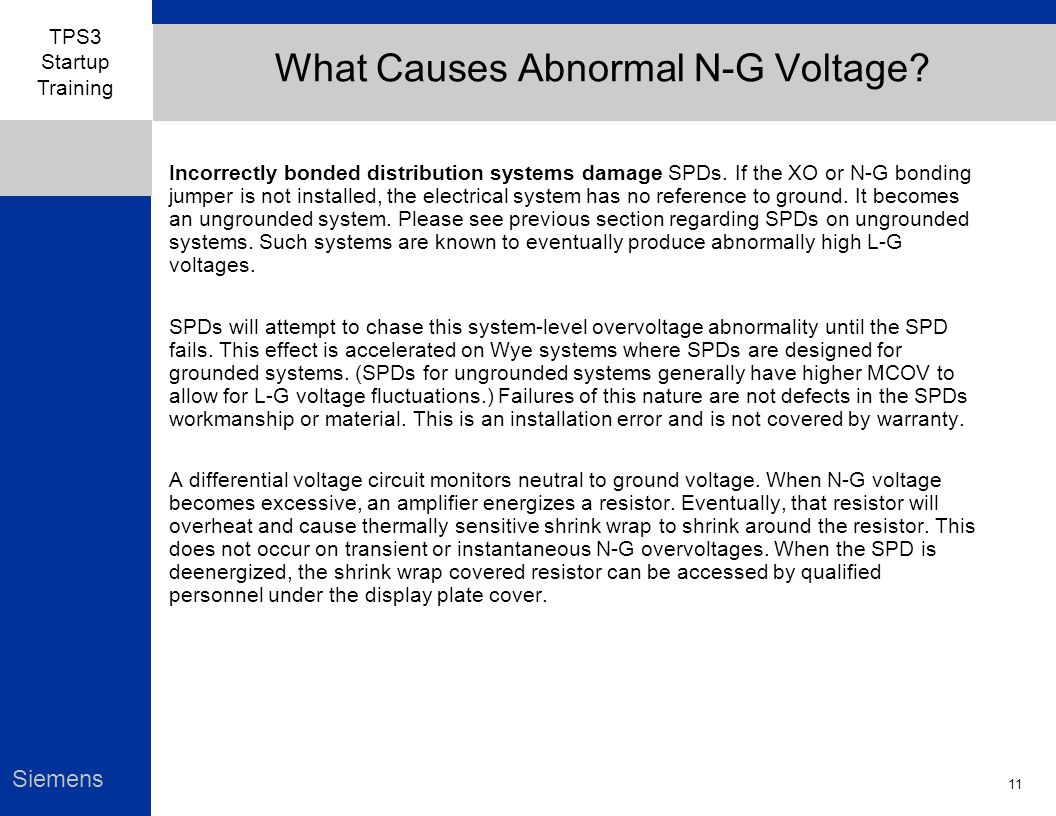 TPS3
Startup
Training

What Causes Abnormal N-G Voltage?

Incorrectly bonded distribution systems damage SPDs. If the XO or N-G bonding jumper is not installed, the electrical system has no reference to ground. It becomes an ungrounded system. Please see previous section regarding SPDs on ungrounded systems. Such systems are known to eventually produce abnormally high L-G voltages.

SPDs will attempt to chase this system-level overvoltage abnormality until the SPD fails. This effect is accelerated on Wye systems where SPDs are designed for grounded systems. (SPDs for ungrounded systems generally have higher MCOV to allow for L-G voltage fluctuations.) Failures of this nature are not defects in the SPDs workmanship or material. This is an installation error and is not covered by warranty.

A differential voltage circuit monitors neutral to ground voltage. When N-G voltage becomes excessive, an amplifier energizes a resistor. Eventually, that resistor will overheat and cause thermally sensitive shrink wrap to shrink around the resistor. This does not occur on transient or instantaneous N-G overvoltages. When the SPD is deenergized, the shrink wrap covered resistor can be accessed by qualified personnel under the display plate cover.

Siemens

11